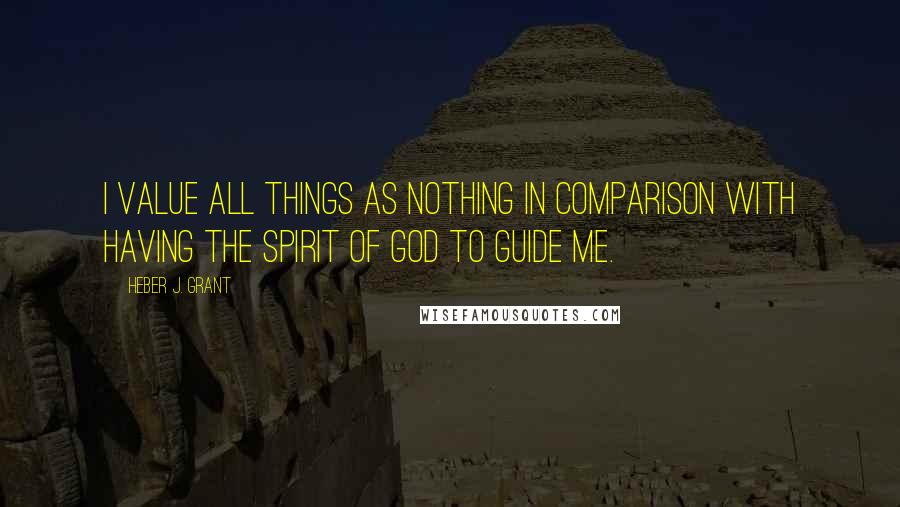 I VALUE ALL THINGS AS NOTHING IN COMPARISON WITH HAVING THE SPIRIT OF GOD TO GUIDE ME.

HEBER J. GRANT

WISEFAMOUSQUOTES.COM